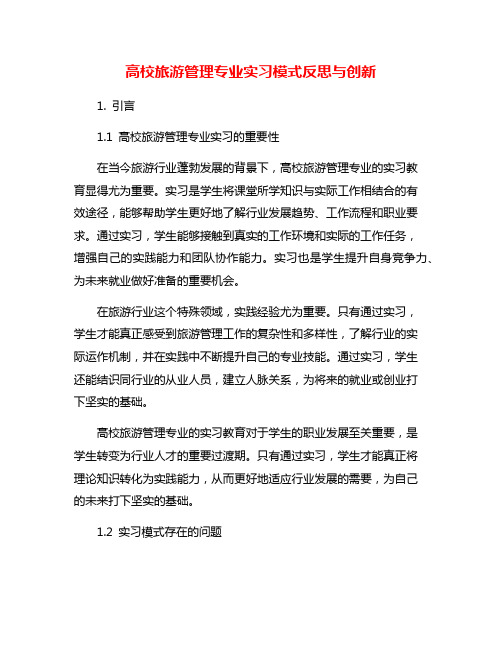 高校旅游管理专业实习模式反思与创新

1. 引言

1.1 高校旅游管理专业实习的重要性

在当今旅游行业蓬勃发展的背景下，高校旅游管理专业的实习教育显得尤为重要。实习是学生将课堂所学知识与实际工作相结合的有效途径，能够帮助学生更好地了解行业发展趋势、工作流程和职业要求。通过实习，学生能够接触到真实的工作环境和实际的工作任务，增强自己的实践能力和团队协作能力。实习也是学生提升自身竞争力、为未来就业做好准备的重要机会。

在旅游行业这个特殊领域，实践经验尤为重要。只有通过实习，学生才能真正感受到旅游管理工作的复杂性和多样性，了解行业的实际运作机制，并在实践中不断提升自己的专业技能。通过实习，学生还能结识同行业的从业人员，建立人脉关系，为将来的就业或创业打下坚实的基础。

高校旅游管理专业的实习教育对于学生的职业发展至关重要，是学生转变为行业人才的重要过渡期。只有通过实习，学生才能真正将理论知识转化为实践能力，从而更好地适应行业发展的需要，为自己的未来打下坚实的基础。

1.2 实习模式存在的问题